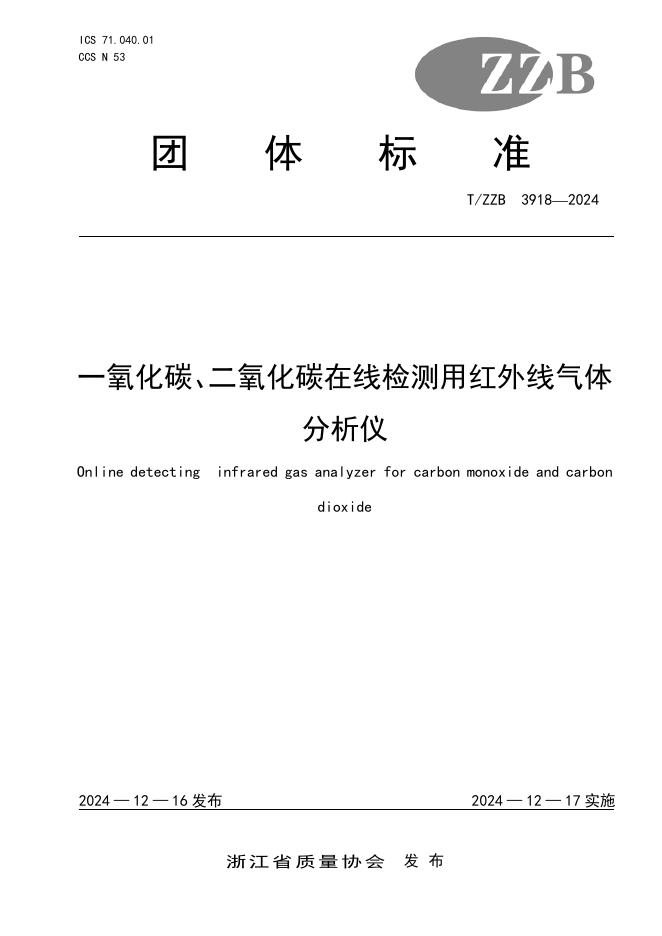 ICS 71.040.01
CCS N 53

ZZB

团 体 标 准

T/ZZB 3918—2024

一氧化碳、二氧化碳在线检测用红外线气体分析仪

Online detecting infrared gas analyzer for carbon monoxide and carbon dioxide

2024 — 12 — 16 发布

2024 — 12 — 17 实施

浙江省质量协会 发 布